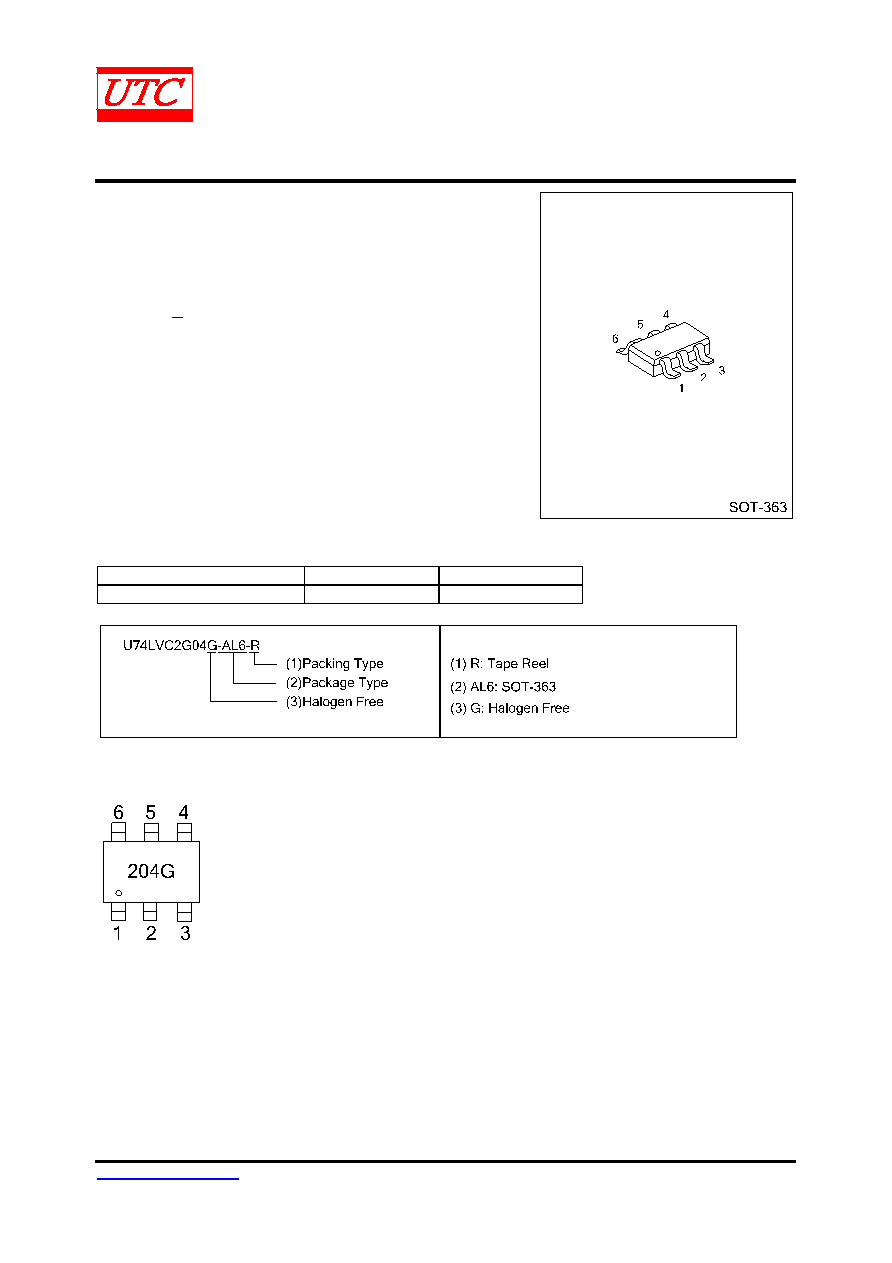 UTC

4
5
6
1
2
3

SOT-363

U74LVC2G04G-AL6-R
(1)Packing Type
(2)Package Type
(3)Halogen Free

(1) R: Tape Reel
(2) AL6: SOT-363
(3) G: Halogen Free

6 5 4
204G
1 2 3